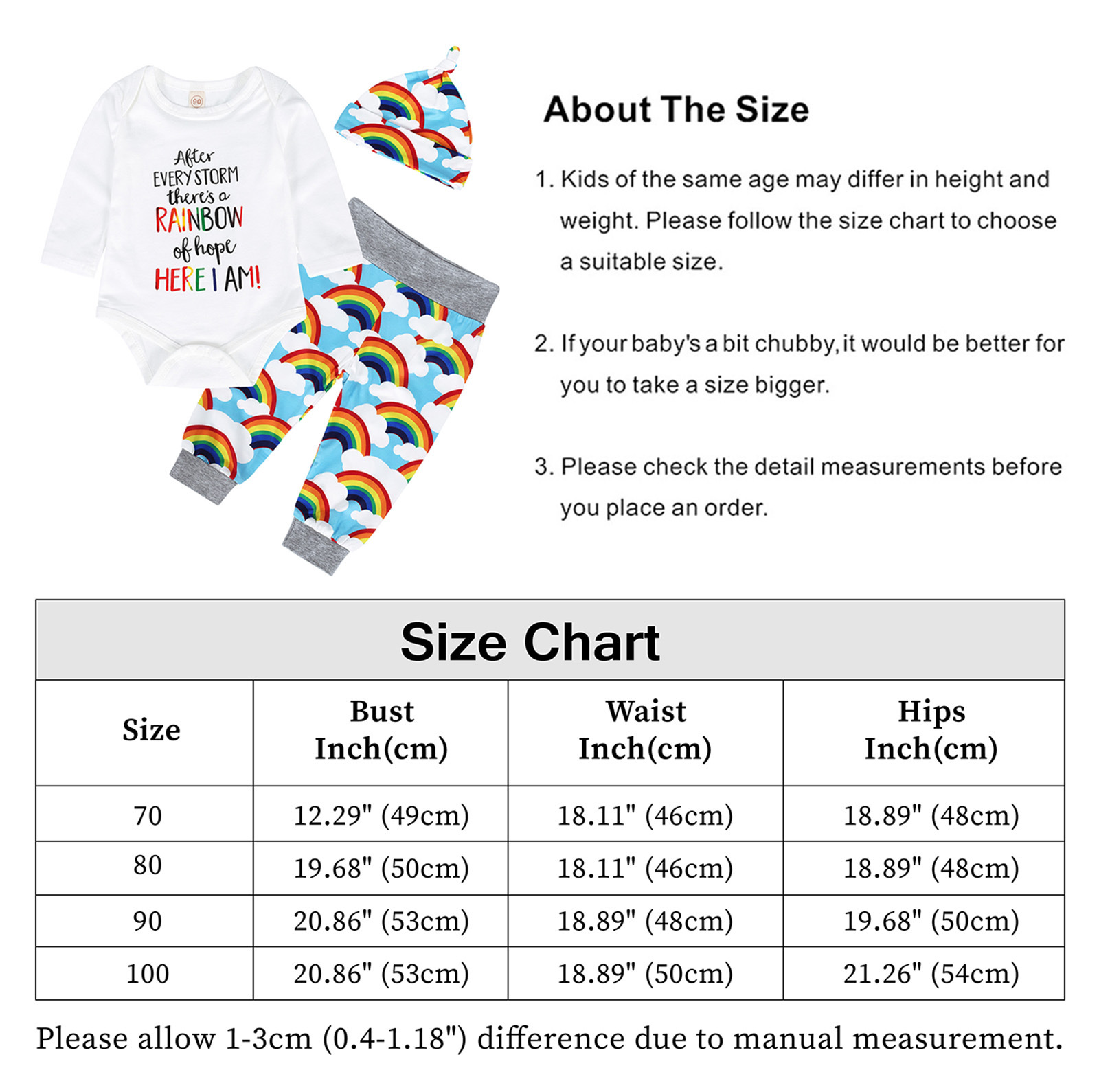 90

After EVERY STORM there's a RAINBOW of hope HERE I AM!

About The Size

1. Kids of the same age may differ in height and weight. Please follow the size chart to choose a suitable size.

2. If your baby's a bit chubby, it would be better for you to take a size bigger.

3. Please check the detail measurements before you place an order.

Size Chart

| Size | Bust Inch(cm) | Waist Inch(cm) | Hips Inch(cm) |
|---|---|---|---|
| 70 | 12.29" (49cm) | 18.11" (46cm) | 18.89" (48cm) |
| 80 | 19.68" (50cm) | 18.11" (46cm) | 18.89" (48cm) |
| 90 | 20.86" (53cm) | 18.89" (48cm) | 19.68" (50cm) |
| 100 | 20.86" (53cm) | 18.89" (50cm) | 21.26" (54cm) |

Please allow 1-3cm (0.4-1.18") difference due to manual measurement.